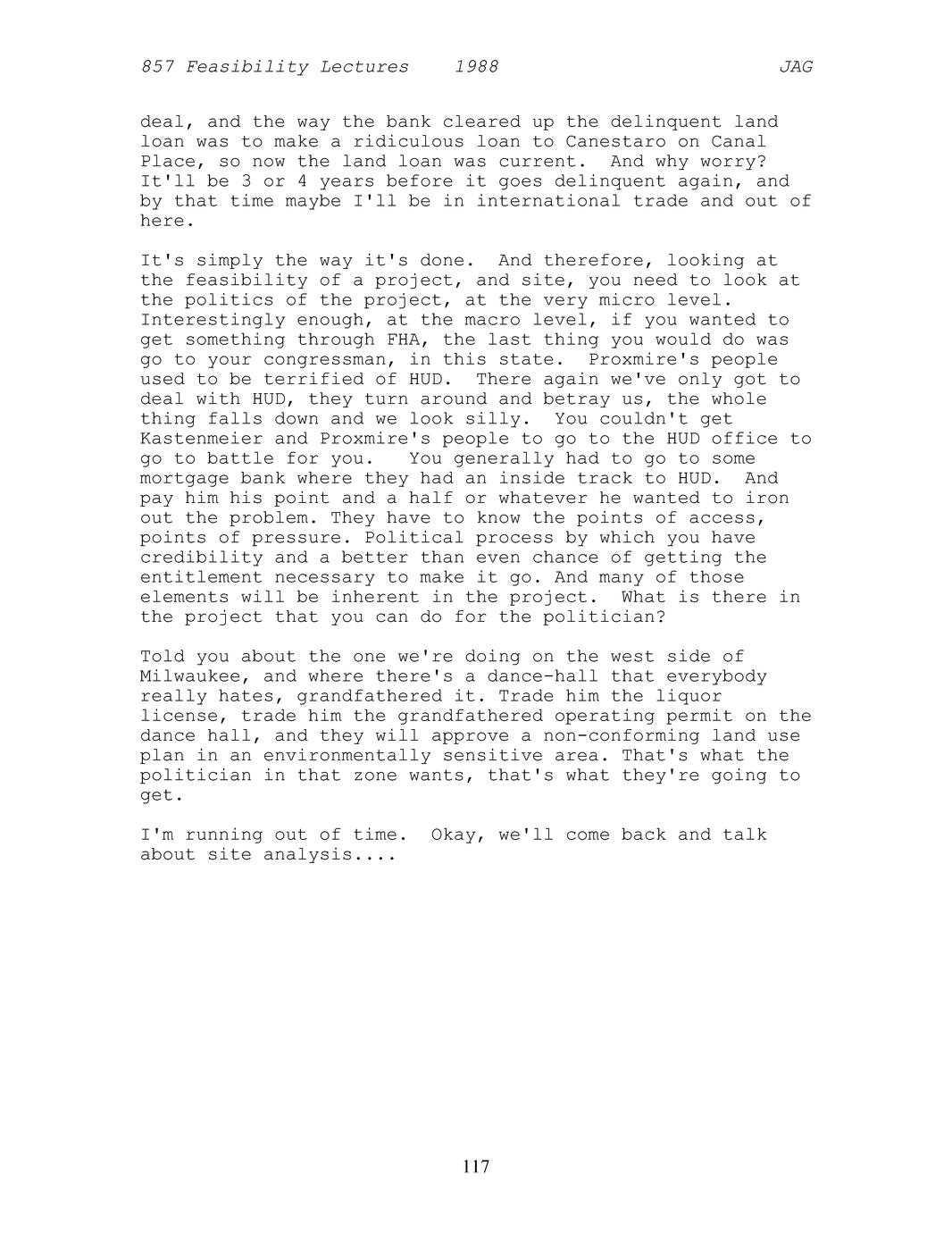 857 Feasibility Lectures 1988 JAG

deal, and the way the bank cleared up the delinquent land loan was to make a ridiculous loan to Canestaro on Canal Place, so now the land loan was current. And why worry? It'll be 3 or 4 years before it goes delinquent again, and by that time maybe I'll be in international trade and out of here.

It's simply the way it's done. And therefore, looking at the feasibility of a project, and site, you need to look at the politics of the project, at the very micro level. Interestingly enough, at the macro level, if you wanted to get something through FHA, the last thing you would do was go to your congressman, in this state. Proxmire's people used to be terrified of HUD. There again we've only got to deal with HUD, they turn around and betray us, the whole thing falls down and we look silly. You couldn't get Kastenmeier and Proxmire's people to go to the HUD office to go to battle for you. You generally had to go to some mortgage bank where they had an inside track to HUD. And pay him his point and a half or whatever he wanted to iron out the problem. They have to know the points of access, points of pressure. Political process by which you have credibility and a better than even chance of getting the entitlement necessary to make it go. And many of those elements will be inherent in the project. What is there in the project that you can do for the politician?

Told you about the one we're doing on the west side of Milwaukee, and where there's a dance-hall that everybody really hates, grandfathered it. Trade him the liquor license, trade him the grandfathered operating permit on the dance hall, and they will approve a non-conforming land use plan in an environmentally sensitive area. That's what the politician in that zone wants, that's what they're going to get.

I'm running out of time. Okay, we'll come back and talk about site analysis....

117